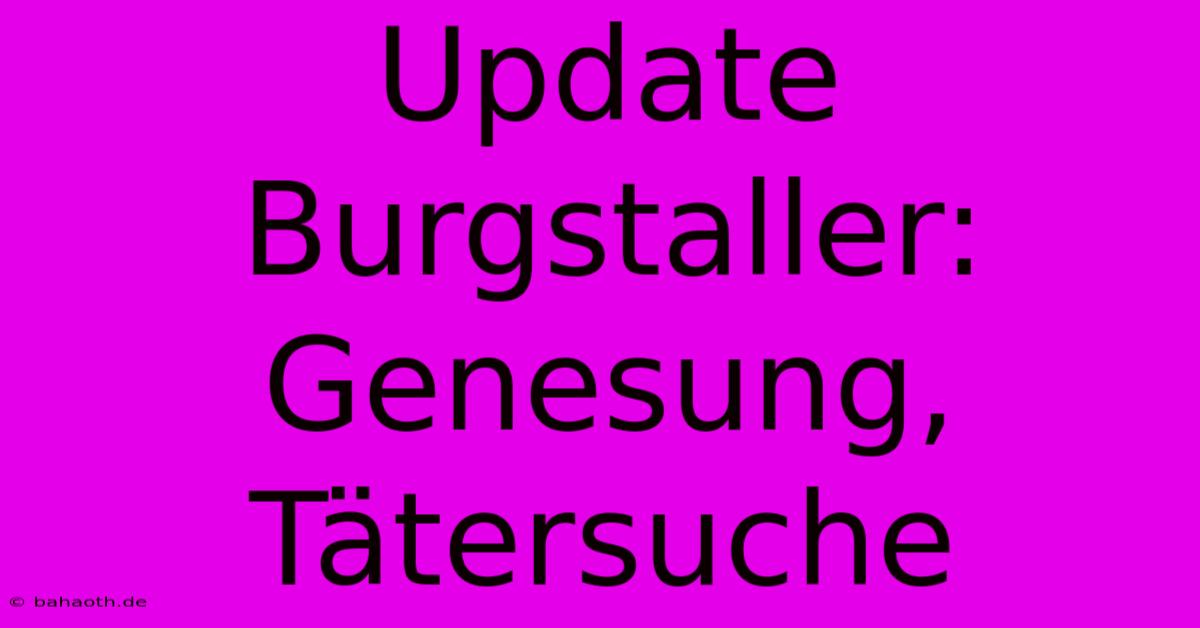 Update Burgstaller: Genesung, Tätersuche

© bahaoth.de